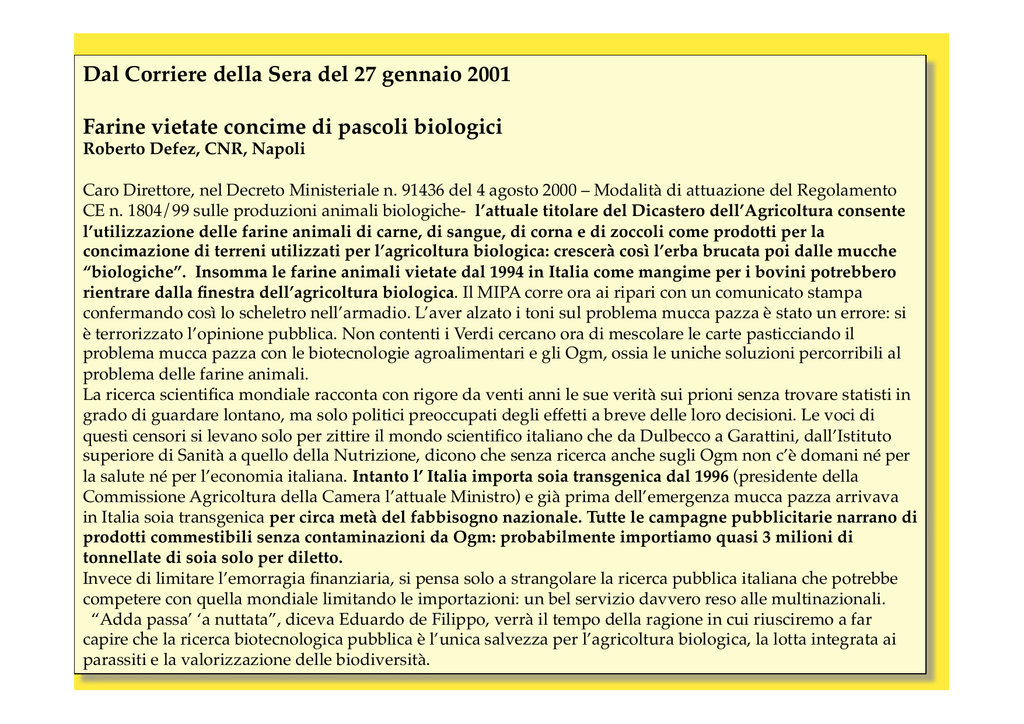 Dal Corriere della Sera del 27 gennaio 2001

Farine vietate concime di pascoli biologici
Roberto Defez, CNR, Napoli

Caro Direttore, nel Decreto Ministeriale n. 91436 del 4 agosto 2000 – Modalità di attuazione del Regolamento CE n. 1804/99 sulle produzioni animali biologiche- l'attuale titolare del Dicastero dell'Agricoltura consente l'utilizzazione delle farine animali di carne, di sangue, di corna e di zoccoli come prodotti per la concimazione di terreni utilizzati per l'agricoltura biologica: crescerà così l'erba brucata poi dalle mucche "biologiche". Insomma le farine animali vietate dal 1994 in Italia come mangime per i bovini potrebbero rientrare dalla finestra dell'agricoltura biologica. Il MIPA corre ora ai ripari con un comunicato stampa confermando così lo scheletro nell'armadio. L'aver alzato i toni sul problema mucca pazza è stato un errore: si è terrorizzato l'opinione pubblica. Non contenti i Verdi cercano ora di mescolare le carte pasticciando il problema mucca pazza con le biotecnologie agroalimentari e gli Ogm, ossia le uniche soluzioni percorribili al problema delle farine animali.
La ricerca scientifica mondiale racconta con rigore da venti anni le sue verità sui prioni senza trovare statisti in grado di guardare lontano, ma solo politici preoccupati degli effetti a breve delle loro decisioni. Le voci di questi censori si levano solo per zittire il mondo scientifico italiano che da Dulbecco a Garattini, dall'Istituto superiore di Sanità a quello della Nutrizione, dicono che senza ricerca anche sugli Ogm non c'è domani né per la salute né per l'economia italiana. Intanto l' Italia importa soia transgenica dal 1996 (presidente della Commissione Agricoltura della Camera l'attuale Ministro) e già prima dell'emergenza mucca pazza arrivava in Italia soia transgenica per circa metà del fabbisogno nazionale. Tutte le campagne pubblicitarie narrano di prodotti commestibili senza contaminazioni da Ogm: probabilmente importiamo quasi 3 milioni di tonnellate di soia solo per diletto.
Invece di limitare l'emorragia finanziaria, si pensa solo a strangolare la ricerca pubblica italiana che potrebbe competere con quella mondiale limitando le importazioni: un bel servizio davvero reso alle multinazionali.
"Adda passa' 'a nuttata", diceva Eduardo de Filippo, verrà il tempo della ragione in cui riusciremo a far capire che la ricerca biotecnologica pubblica è l'unica salvezza per l'agricoltura biologica, la lotta integrata ai parassiti e la valorizzazione delle biodiversità.